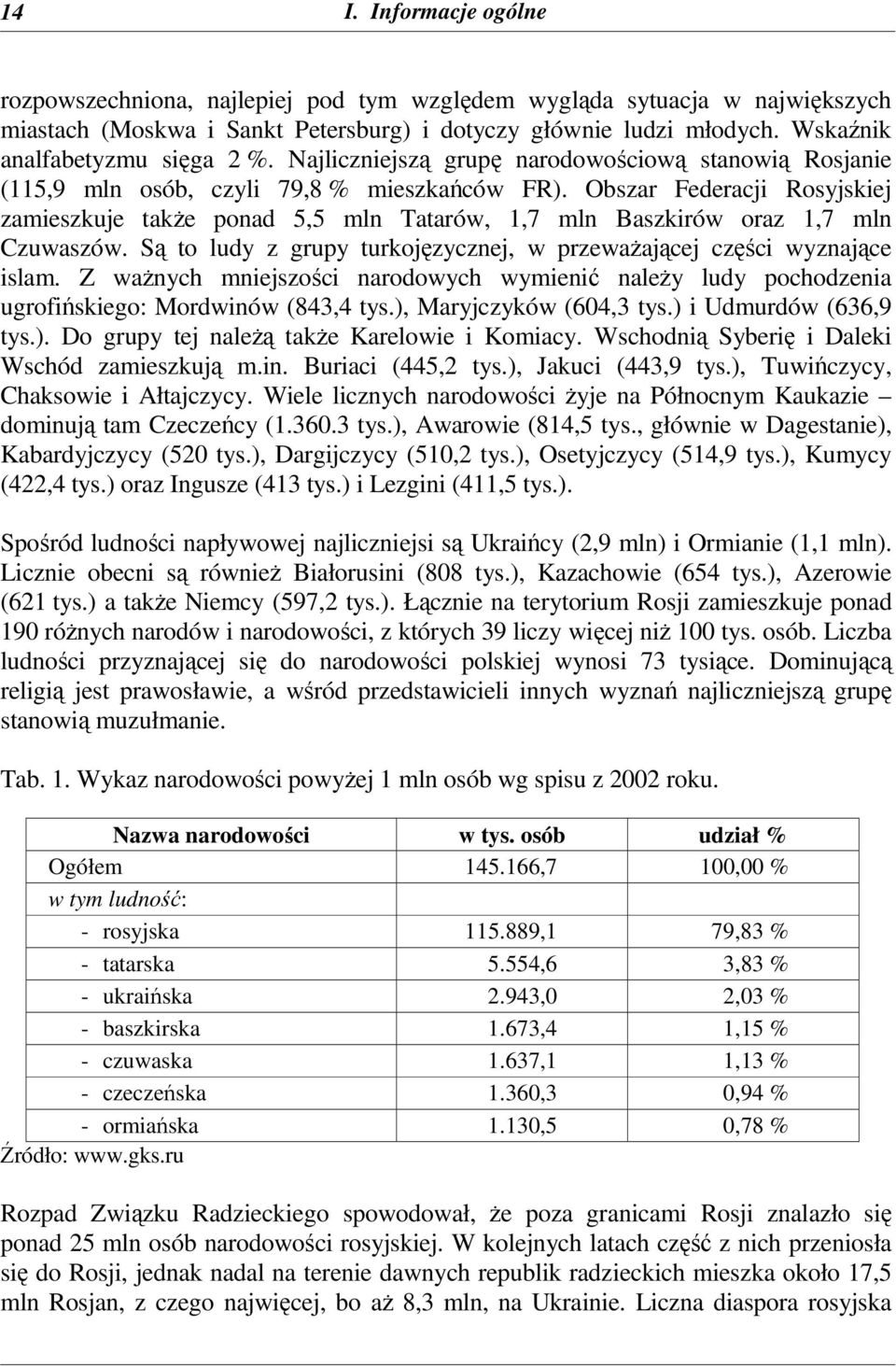 14 I. Informacje ogólne

rozpowszechniona, najlepiej pod tym względem wygląda sytuacja w największych miastach (Moskwa i Sankt Petersburg) i dotyczy głównie ludzi młodych. Wskaźnik analfabetyzmu sięga 2 %. Najliczniejszą grupę narodowościową stanowią Rosjanie (115,9 mln osób, czyli 79,8 % mieszkańców FR). Obszar Federacji Rosyjskiej zamieszkuje także ponad 5,5 mln Tatarów, 1,7 mln Baszkirów oraz 1,7 mln Czuwaszów. Są to ludy z grupy turkojęzycznej, w przeważającej części wyznające islam. Z ważnych mniejszości narodowych wymienić należy ludy pochodzenia ugrofińskiego: Mordwinów (843,4 tys.), Maryjczyków (604,3 tys.) i Udmurdów (636,9 tys.). Do grupy tej należą także Karelowie i Komiacy. Wschodnią Syberię i Daleki Wschód zamieszkują m.in. Buriaci (445,2 tys.), Jakuci (443,9 tys.), Tuwińczycy, Chaksowie i Ałtajczycy. Wiele licznych narodowości żyje na Północnym Kaukazie – dominują tam Czeczeńcy (1.360.3 tys.), Awarowie (814,5 tys., głównie w Dagestanie), Kabardyjczycy (520 tys.), Dargijczycy (510,2 tys.), Osetyjczycy (514,9 tys.), Kumycy (422,4 tys.) oraz Ingusze (413 tys.) i Lezgini (411,5 tys.).

Spośród ludności napływowej najliczniejsi są Ukraińcy (2,9 mln) i Ormianie (1,1 mln). Licznie obecni są również Białorusini (808 tys.), Kazachowie (654 tys.), Azerowie (621 tys.) a także Niemcy (597,2 tys.). Łącznie na terytorium Rosji zamieszkuje ponad 190 różnych narodów i narodowości, z których 39 liczy więcej niż 100 tys. osób. Liczba ludności przyznającej się do narodowości polskiej wynosi 73 tysiące. Dominującą religią jest prawosławie, a wśród przedstawicieli innych wyznań najliczniejszą grupę stanowią muzułmanie.

Tab. 1. Wykaz narodowości powyżej 1 mln osób wg spisu z 2002 roku.

| Nazwa narodowości | w tys. osób | udział % |
|---|---|---|
| Ogółem | 145.166,7 | 100,00 % |
| w tym ludność: | | |
| - rosyjska | 115.889,1 | 79,83 % |
| - tatarska | 5.554,6 | 3,83 % |
| - ukraińska | 2.943,0 | 2,03 % |
| - baszkirska | 1.673,4 | 1,15 % |
| - czuwaska | 1.637,1 | 1,13 % |
| - czeczeńska | 1.360,3 | 0,94 % |
| - ormiańska | 1.130,5 | 0,78 % |

Źródło: www.gks.ru

Rozpad Związku Radzieckiego spowodował, że poza granicami Rosji znalazło się ponad 25 mln osób narodowości rosyjskiej. W kolejnych latach część z nich przeniosła się do Rosji, jednak nadal na terenie dawnych republik radzieckich mieszka około 17,5 mln Rosjan, z czego najwięcej, bo aż 8,3 mln, na Ukrainie. Liczna diaspora rosyjska